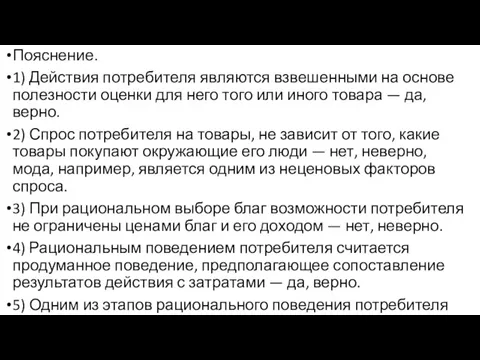 •Пояснение.

•1) Действия потребителя являются взвешенными на основе полезности оценки для него того или иного товара — да, верно.

•2) Спрос потребителя на товары, не зависит от того, какие товары покупают окружающие его люди — нет, неверно, мода, например, является одним из неценовых факторов спроса.

•3) При рациональном выборе благ возможности потребителя не ограничены ценами благ и его доходом — нет, неверно.

•4) Рациональным поведением потребителя считается продуманное поведение, предполагающее сопоставление результатов действия с затратами — да, верно.

•5) Одним из этапов рационального поведения потребителя